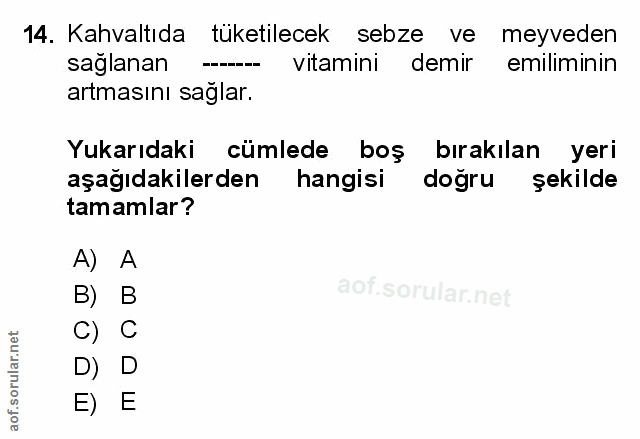 14. Kahvaltıda tüketilecek sebze ve meyveden sağlanan ------- vitamini demir emiliminin artmasını sağlar.

Yukarıdaki cümlede boş bırakılan yeri aşağıdakilerden hangisi doğru şekilde tamamlar?

A) A
B) B
C) C
D) D
E) E

aof.sorular.net